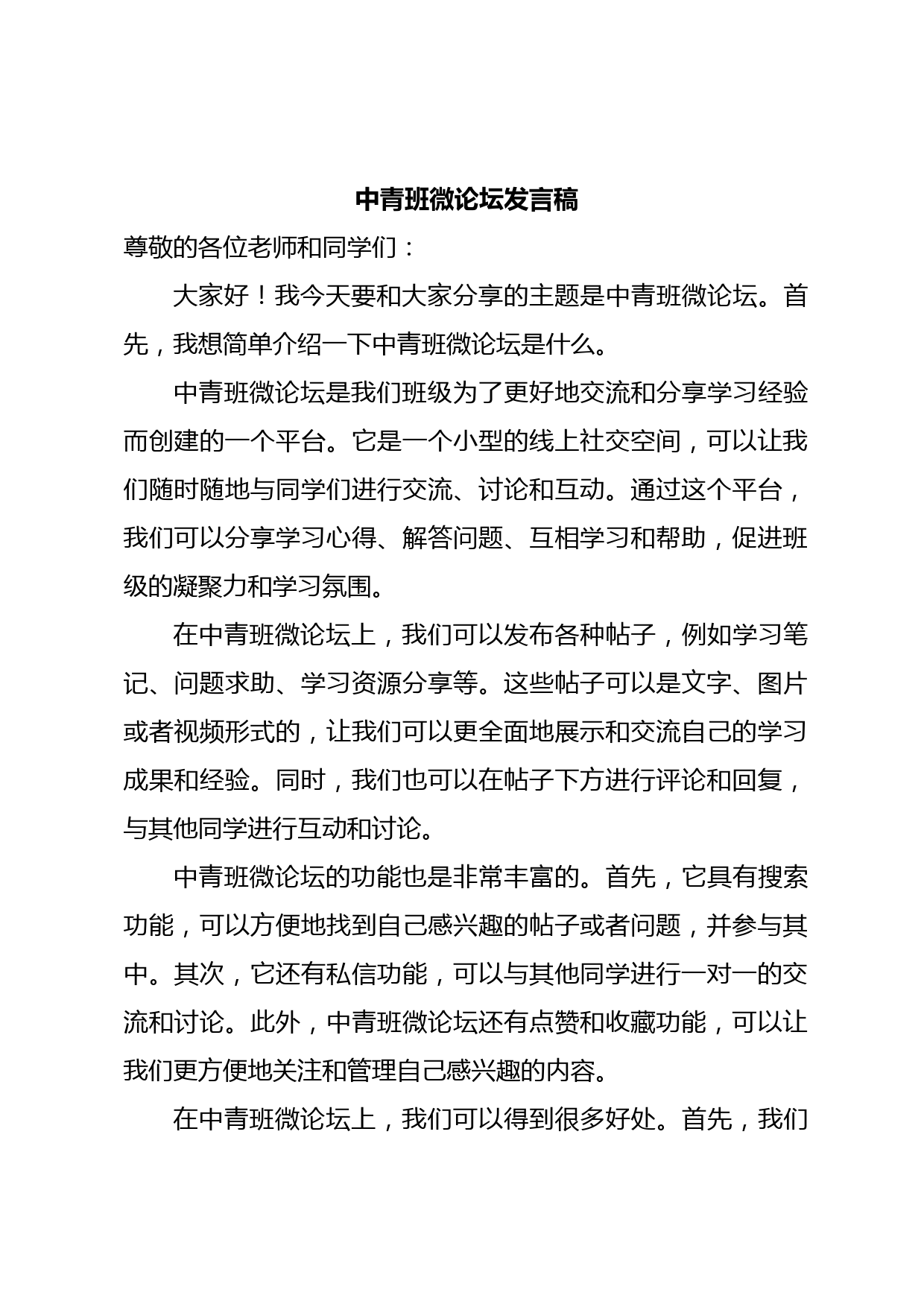 中青班微论坛发言稿

尊敬的各位老师和同学们：

大家好！我今天要和大家分享的主题是中青班微论坛。首先，我想简单介绍一下中青班微论坛是什么。

中青班微论坛是我们班级为了更好地交流和分享学习经验而创建的一个平台。它是一个小型的线上社交空间，可以让我们随时随地与同学们进行交流、讨论和互动。通过这个平台，我们可以分享学习心得、解答问题、互相学习和帮助，促进班级的凝聚力和学习氛围。

在中青班微论坛上，我们可以发布各种帖子，例如学习笔记、问题求助、学习资源分享等。这些帖子可以是文字、图片或者视频形式的，让我们可以更全面地展示和交流自己的学习成果和经验。同时，我们也可以在帖子下方进行评论和回复，与其他同学进行互动和讨论。

中青班微论坛的功能也是非常丰富的。首先，它具有搜索功能，可以方便地找到自己感兴趣的帖子或者问题，并参与其中。其次，它还有私信功能，可以与其他同学进行一对一的交流和讨论。此外，中青班微论坛还有点赞和收藏功能，可以让我们更方便地关注和管理自己感兴趣的内容。

在中青班微论坛上，我们可以得到很多好处。首先，我们